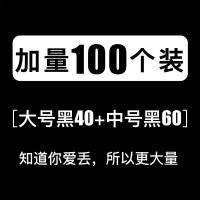 加量100个装

[大号黑40+中号黑60]

知道你爱丢，所以更大量